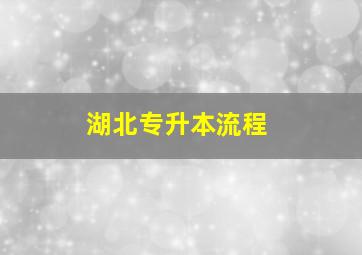 湖北专升本流程